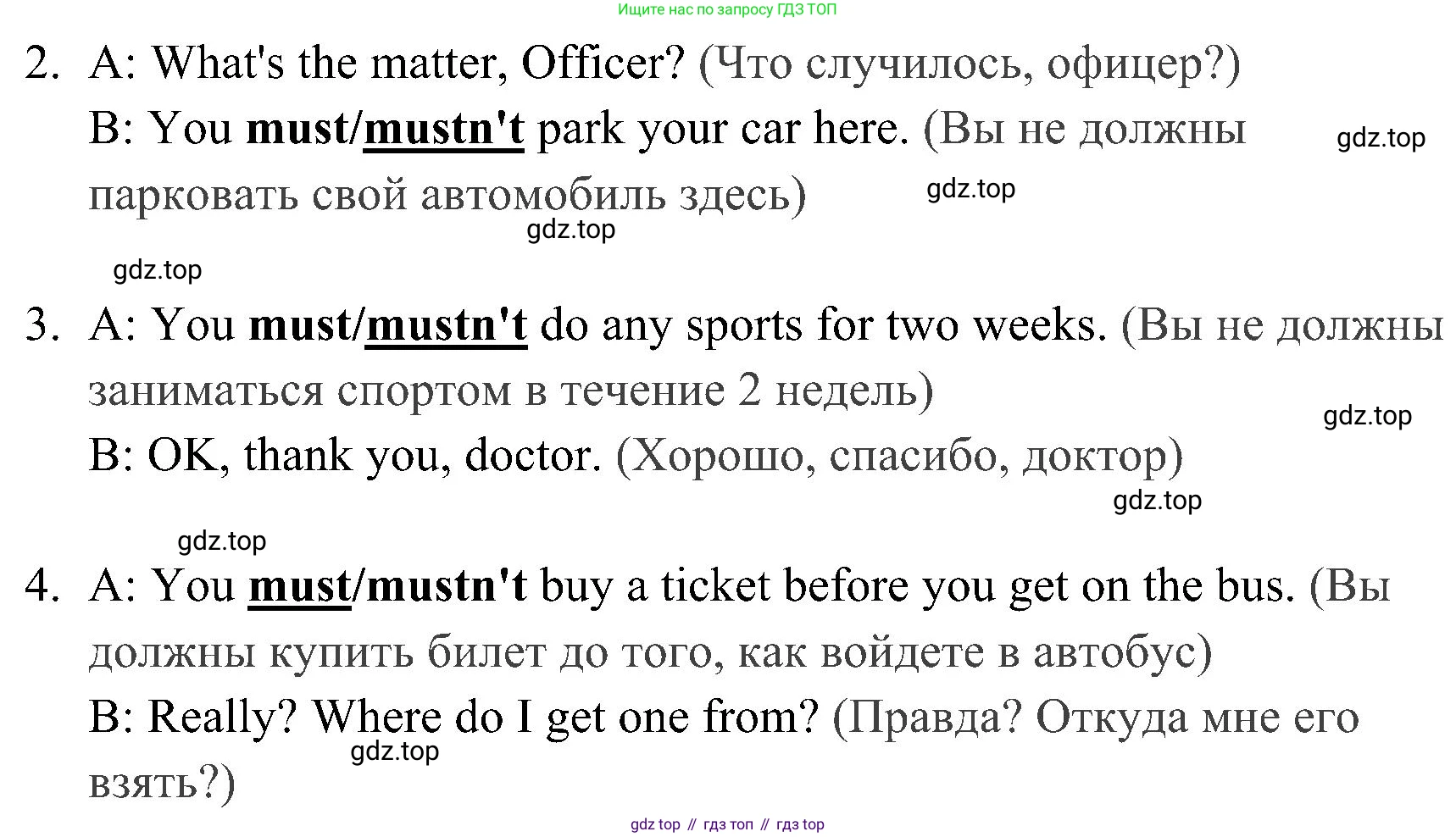 Ищите нас по запросу ГДЗ ТОП

2. A: What's the matter, Officer? (Что случилось, офицер?)
B: You must/mustn't park your car here. (Вы не должны парковать свой автомобиль здесь)

3. A: You must/mustn't do any sports for two weeks. (Вы не должны заниматься спортом в течение 2 недель)
B: OK, thank you, doctor. (Хорошо, спасибо, доктор)

4. A: You must/mustn't buy a ticket before you get on the bus. (Вы должны купить билет до того, как войдете в автобус)
B: Really? Where do I get one from? (Правда? Откуда мне его взять?)

gdz top // гдз топ // гдз top

gdz.top